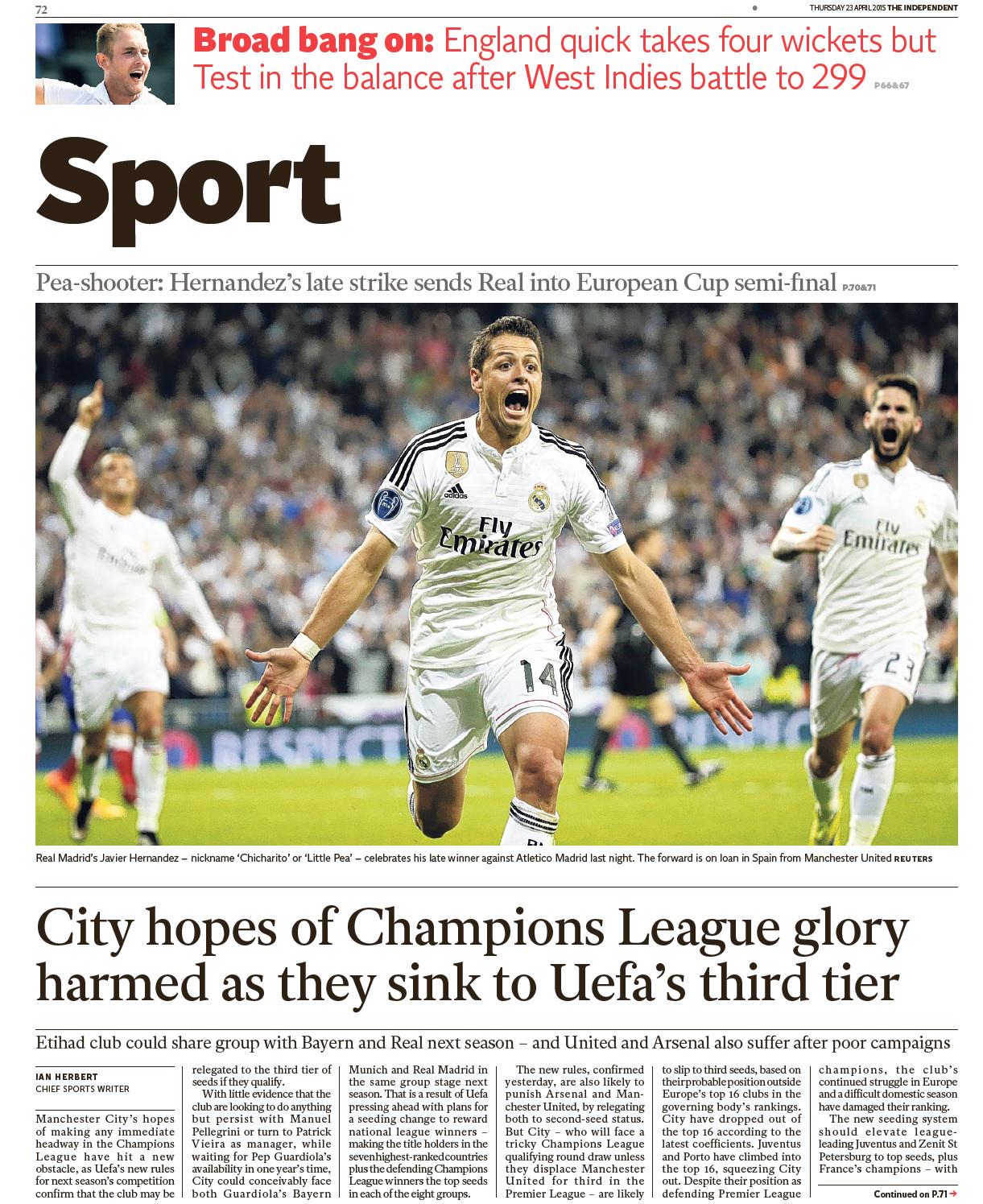 72

THURSDAY 23 APRIL 2015 THE INDEPENDENT

Broad bang on: England quick takes four wickets but Test in the balance after West Indies battle to 299 P66&67

Sport

Pea-shooter: Hernandez's late strike sends Real into European Cup semi-final P.70&71

Real Madrid's Javier Hernandez – nickname 'Chicharito' or 'Little Pea' – celebrates his late winner against Atletico Madrid last night. The forward is on loan in Spain from Manchester United REUTERS

City hopes of Champions League glory harmed as they sink to Uefa's third tier

Etihad club could share group with Bayern and Real next season – and United and Arsenal also suffer after poor campaigns

IAN HERBERT
CHIEF SPORTS WRITER

Manchester City's hopes of making any immediate headway in the Champions League have hit a new obstacle, as Uefa's new rules for next season's competition confirm that the club may be relegated to the third tier of seeds if they qualify.

With little evidence that the club are looking to do anything but persist with Manuel Pellegrini or turn to Patrick Vieira as manager, while waiting for Pep Guardiola's availability in one year's time, City could conceivably face both Guardiola's Bayern Munich and Real Madrid in the same group stage next season. That is a result of Uefa pressing ahead with plans for a seeding change to reward national league winners – making the title holders in the seven highest-ranked countries plus the defending Champions League winners the top seeds in each of the eight groups.

The new rules, confirmed yesterday, are also likely to punish Arsenal and Manchester United, by relegating both to second-seed status. But City – who will face a tricky Champions League qualifying round draw unless they displace Manchester United for third in the Premier League – are likely to slip to third seeds, based on their probable position outside Europe's top 16 clubs in the governing body's rankings. City have dropped out of the top 16 according to the latest coefficients. Juventus and Porto have climbed into the top 16, squeezing City out. Despite their position as defending Premier League champions, the club's continued struggle in Europe and a difficult domestic season have damaged their ranking.

The new seeding system should elevate league-leading Juventus and Zenit St Petersburg to top seeds, plus France's champions – with

Continued on P.71 →